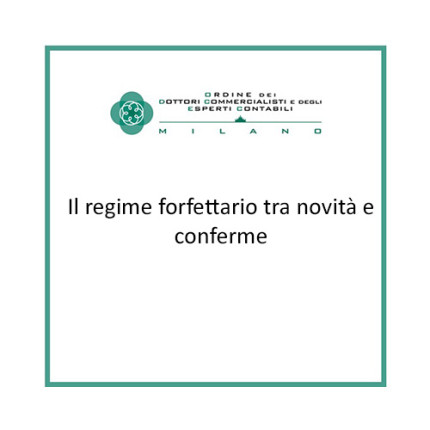 ORDINE DEI
DOTTORI COMMERCIALISTI E DEGLI
ESPERTI CONTABILI
MILANO

Il regime forfettario tra novità e conferme